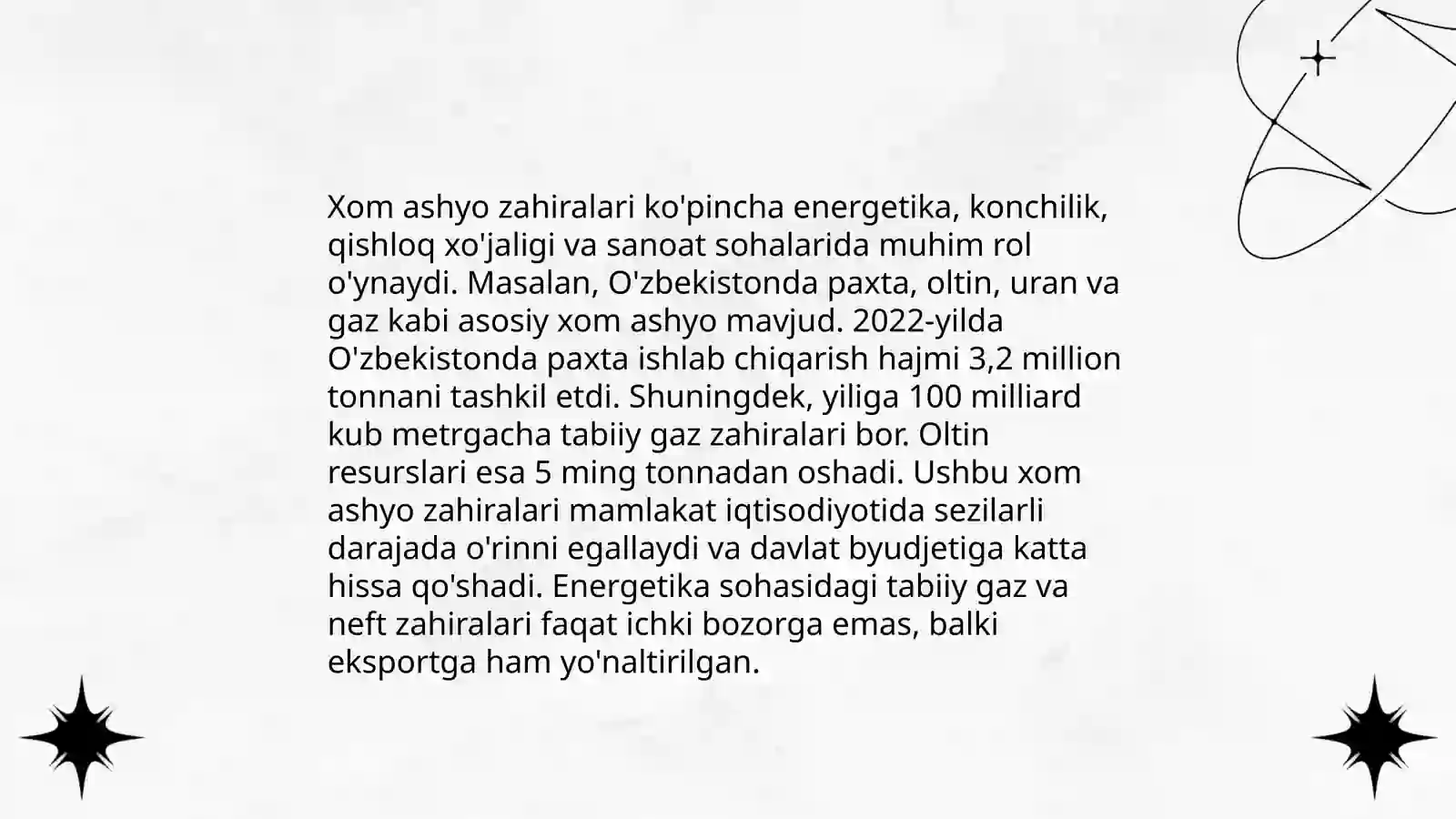 Xom ashyo zahiralari ko'pincha energetika, konchilik, qishloq xo'jaligi va sanoat sohalarida muhim rol o'ynaydi. Masalan, O'zbekistonda paxta, oltin, uran va gaz kabi asosiy xom ashyo mavjud. 2022-yilda O'zbekistonda paxta ishlab chiqarish hajmi 3,2 million tonnani tashkil etdi. Shuningdek, yiliga 100 milliard kub metrgacha tabiiy gaz zahiralari bor. Oltin resurslari esa 5 ming tonnadan oshadi. Ushbu xom ashyo zahiralari mamlakat iqtisodiyotida sezilarli darajada o'rinni egallaydi va davlat byudjetiga katta hissa qo'shadi. Energetika sohasidagi tabiiy gaz va neft zahiralari faqat ichki bozorga emas, balki eksportga ham yo'naltirilgan.